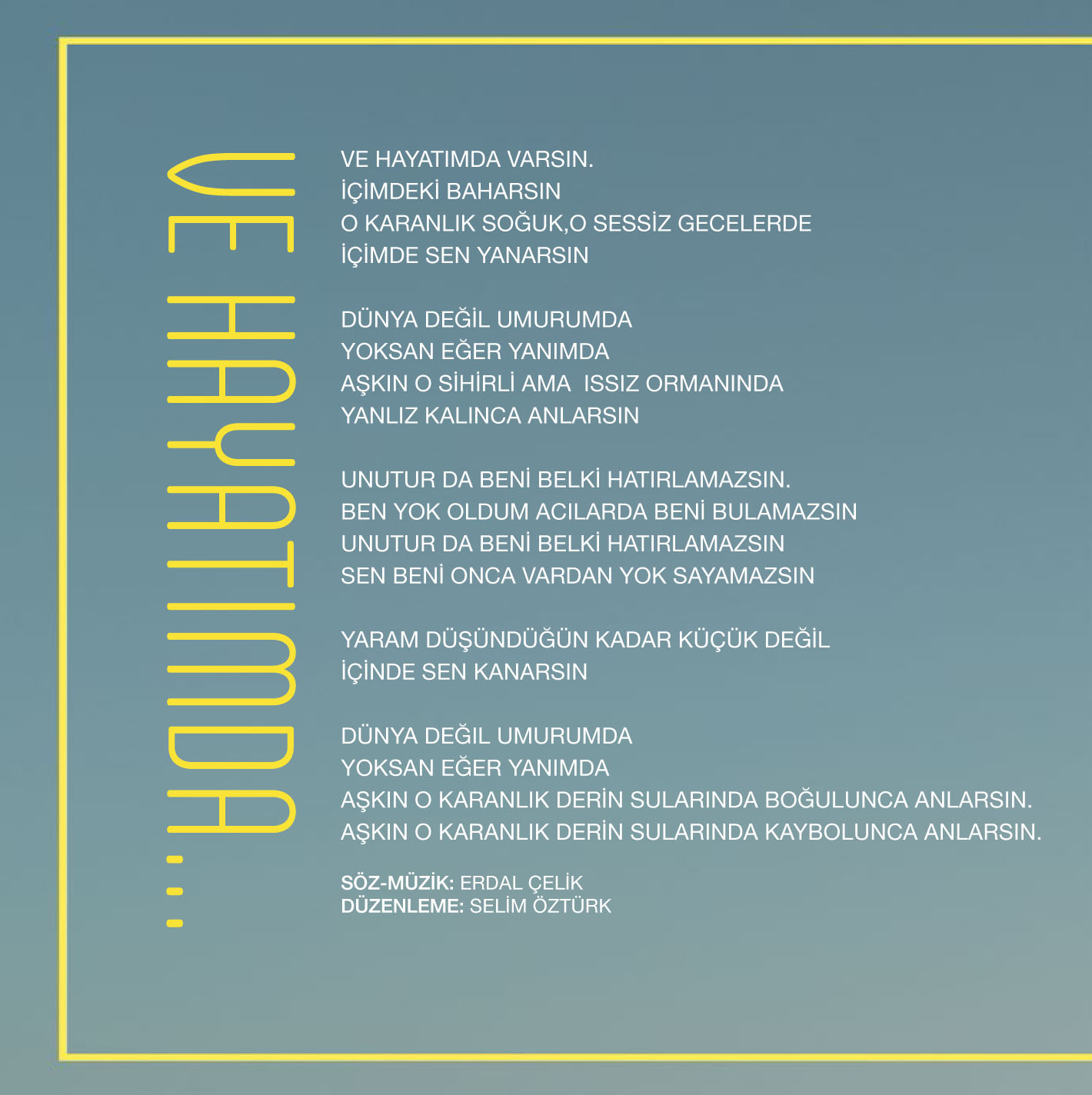 VE HAYATIMDA...

VE HAYATIMDA VARSIN.
İÇİMDEKİ BAHARSIN
O KARANLIK SOĞUK,O SESSİZ GECELERDE
İÇİMDE SEN YANARSIN

DÜNYA DEĞİL UMURUMDA
YOKSAN EĞER YANIMDA
AŞKIN O SİHİRLİ AMA ISSIZ ORMANINDA
YANLIZ KALINCA ANLARSIN

UNUTUR DA BENİ BELKİ HATIRLAMAZSIN.
BEN YOK OLDUM ACILARDA BENİ BULAMAZSIN
UNUTUR DA BENİ BELKİ HATIRLAMAZSIN
SEN BENİ ONCA VARDAN YOK SAYAMAZSIN

YARAM DÜŞÜNDÜĞÜN KADAR KÜÇÜK DEĞİL
İÇİNDE SEN KANARSIN

DÜNYA DEĞİL UMURUMDA
YOKSAN EĞER YANIMDA
AŞKIN O KARANLIK DERİN SULARINDA BOĞULUNCA ANLARSIN.
AŞKIN O KARANLIK DERİN SULARINDA KAYBOLUNCA ANLARSIN.

SÖZ-MÜZİK: ERDAL ÇELİK
DÜZENLEME: SELİM ÖZTÜRK